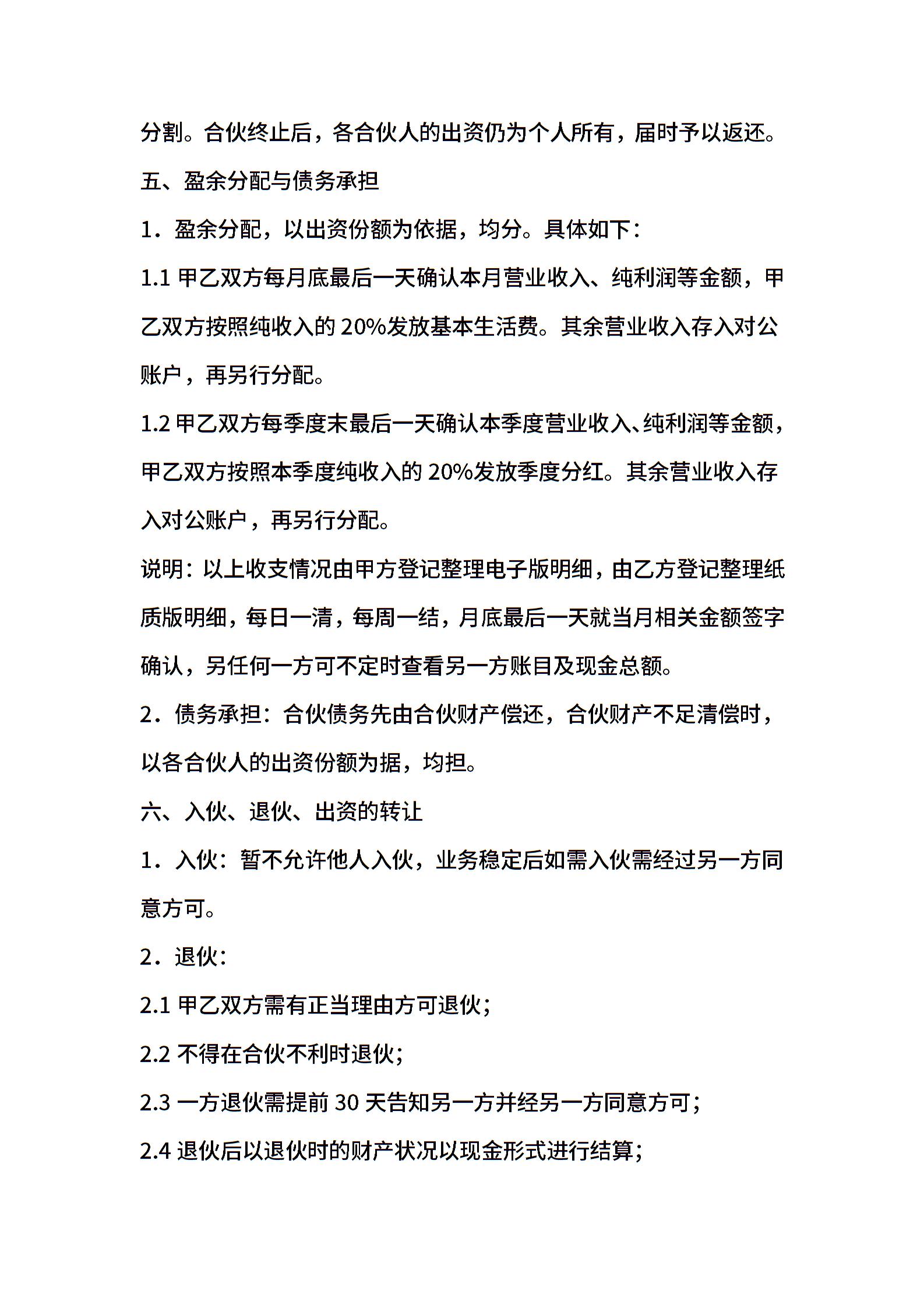 分割。合伙终止后，各合伙人的出资仍为个人所有，届时予以返还。

五、盈余分配与债务承担

1．盈余分配，以出资份额为依据，均分。具体如下：

1.1 甲乙双方每月底最后一天确认本月营业收入、纯利润等金额，甲乙双方按照纯收入的 20%发放基本生活费。其余营业收入存入对公账户，再另行分配。

1.2 甲乙双方每季度末最后一天确认本季度营业收入、纯利润等金额，甲乙双方按照本季度纯收入的 20%发放季度分红。其余营业收入存入对公账户，再另行分配。

说明：以上收支情况由甲方登记整理电子版明细，由乙方登记整理纸质版明细，每日一清，每周一结，月底最后一天就当月相关金额签字确认，另任何一方可不定时查看另一方账目及现金总额。

2．债务承担：合伙债务先由合伙财产偿还，合伙财产不足清偿时，以各合伙人的出资份额为据，均担。

六、入伙、退伙、出资的转让

1．入伙：暂不允许他人入伙，业务稳定后如需入伙需经过另一方同意方可。

2．退伙：

2.1 甲乙双方需有正当理由方可退伙；

2.2 不得在合伙不利时退伙；

2.3 一方退伙需提前 30 天告知另一方并经另一方同意方可；

2.4 退伙后以退伙时的财产状况以现金形式进行结算；